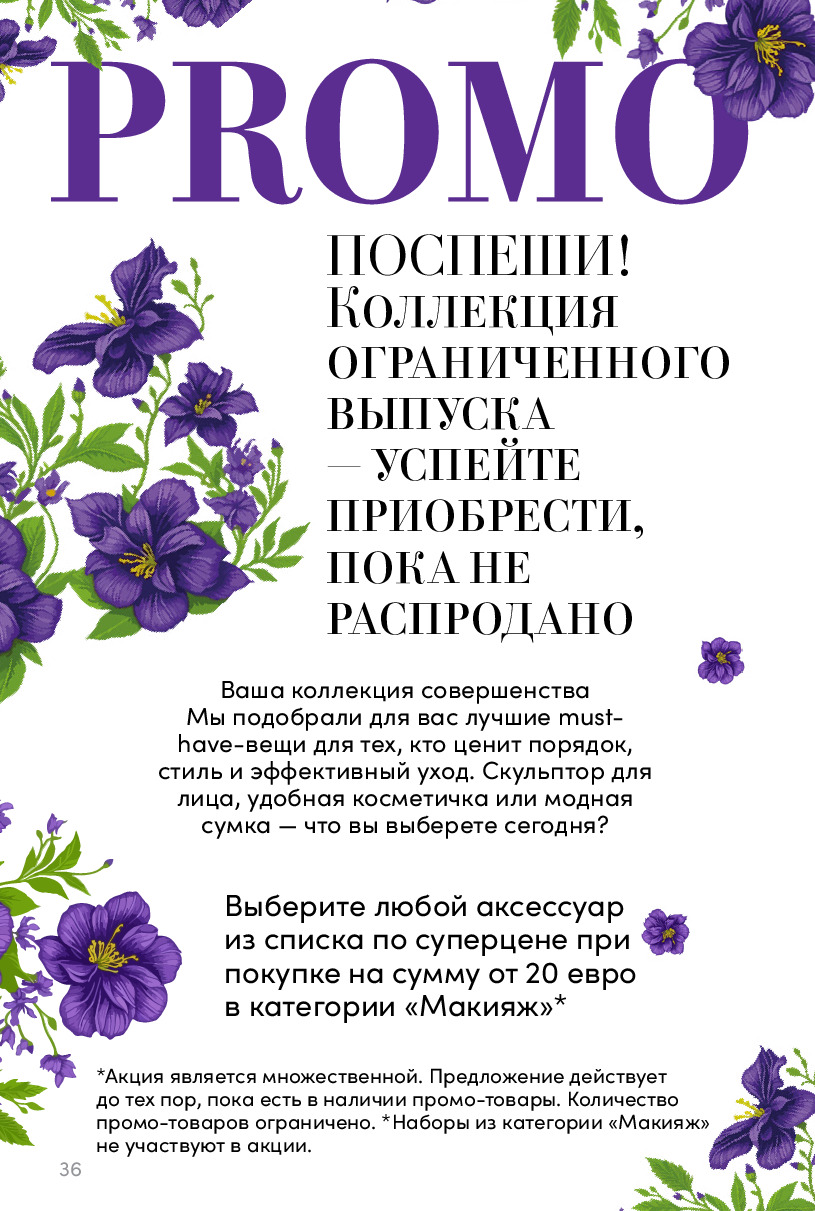 PROMO

ПОСПЕШИ! Коллекция ОГРАНИЧЕННОГО ВЫПУСКА — УСПЕЙТЕ ПРИОБРЕСТИ, ПОКА НЕ РАСПРОДАНО

Ваша коллекция совершенства
Мы подобрали для вас лучшие must-have-вещи для тех, кто ценит порядок, стиль и эффективный уход. Скульптор для лица, удобная косметичка или модная сумка — что вы выберете сегодня?

Выберите любой аксессуар из списка по суперцене при покупке на сумму от 20 евро в категории «Макияж»*

*Акция является множественной. Предложение действует до тех пор, пока есть в наличии промо-товары. Количество промо-товаров ограничено. *Наборы из категории «Макияж» не участвуют в акции.

36